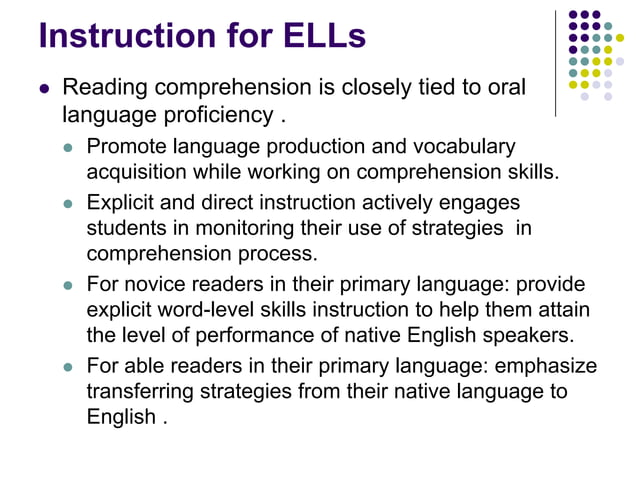 Instruction for ELLs

- Reading comprehension is closely tied to oral language proficiency .
  - Promote language production and vocabulary acquisition while working on comprehension skills.
  - Explicit and direct instruction actively engages students in monitoring their use of strategies in comprehension process.
  - For novice readers in their primary language: provide explicit word-level skills instruction to help them attain the level of performance of native English speakers.
  - For able readers in their primary language: emphasize transferring strategies from their native language to English .